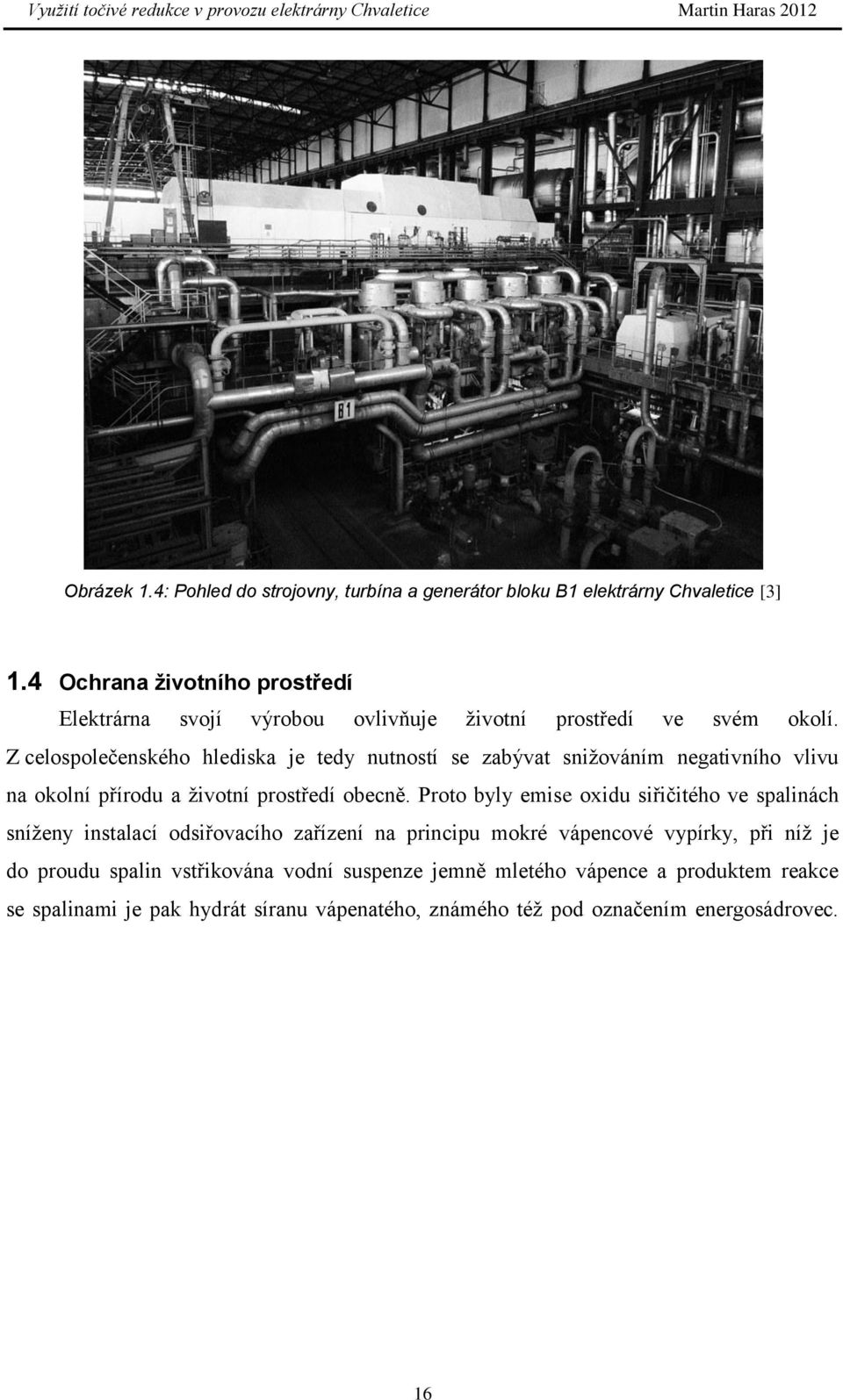 Využití točivé redukce v provozu elektrárny Chvaletice Martin Haras 2012

B1

Obrázek 1.4: Pohled do strojovny, turbína a generátor bloku B1 elektrárny Chvaletice [3]

1.4 Ochrana životního prostředí

Elektrárna svojí výrobou ovlivňuje životní prostředí ve svém okolí. Z celospolečenského hlediska je tedy nutností se zabývat snižováním negativního vlivu na okolní přírodu a životní prostředí obecně. Proto byly emise oxidu siřičitého ve spalinách sníženy instalací odsiřovacího zařízení na principu mokré vápencové vypírky, při níž je do proudu spalin vstřikována vodní suspenze jemně mletého vápence a produktem reakce se spalinami je pak hydrát síranu vápenatého, známého též pod označením energosádrovec.

16